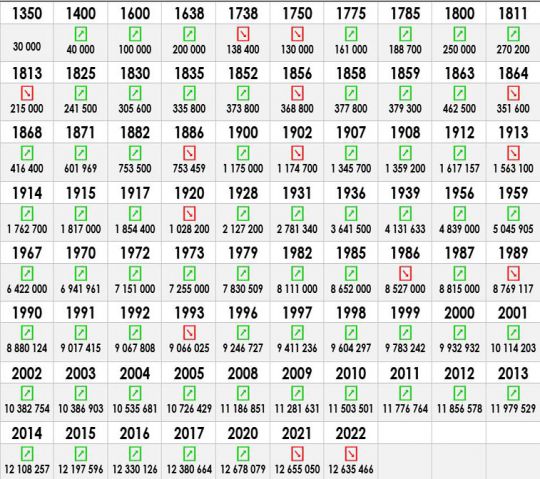 | 1350 | 1400 | 1600 | 1638 | 1738 | 1750 | 1775 | 1785 | 1800 | 1811 |
|---|---|---|---|---|---|---|---|---|---|
| 30 000 | ↗ 40 000 | ↗ 100 000 | ↗ 200 000 | ↘ 138 400 | ↘ 130 000 | ↗ 161 000 | ↗ 188 700 | ↗ 250 000 | ↗ 270 200 |
| 1813 | 1825 | 1830 | 1835 | 1852 | 1856 | 1858 | 1859 | 1863 | 1864 |
| ↘ 215 000 | ↗ 241 500 | ↗ 305 600 | ↗ 335 800 | ↗ 373 800 | ↘ 368 800 | ↗ 377 800 | ↗ 379 300 | ↗ 462 500 | ↘ 351 600 |
| 1868 | 1871 | 1882 | 1886 | 1900 | 1902 | 1907 | 1908 | 1912 | 1913 |
| ↗ 416 400 | ↗ 601 969 | ↗ 753 500 | ↘ 753 459 | ↗ 1 175 000 | ↘ 1 174 700 | ↗ 1 345 700 | ↗ 1 359 200 | ↗ 1 617 157 | ↘ 1 563 100 |
| 1914 | 1915 | 1917 | 1920 | 1928 | 1931 | 1936 | 1939 | 1956 | 1959 |
| ↗ 1 762 700 | ↗ 1 817 000 | ↗ 1 854 400 | ↘ 1 028 200 | ↗ 2 127 200 | ↗ 2 781 340 | ↗ 3 641 500 | ↗ 4 131 633 | ↗ 4 839 000 | ↗ 5 045 905 |
| 1967 | 1970 | 1972 | 1973 | 1979 | 1982 | 1985 | 1986 | 1987 | 1989 |
| ↗ 6 422 000 | ↗ 6 941 961 | ↗ 7 151 000 | ↗ 7 255 000 | ↗ 7 830 509 | ↗ 8 111 000 | ↗ 8 652 000 | ↘ 8 527 000 | ↗ 8 815 000 | ↘ 8 769 117 |
| 1990 | 1991 | 1992 | 1993 | 1996 | 1997 | 1998 | 1999 | 2000 | 2001 |
| ↗ 8 880 124 | ↗ 9 017 415 | ↗ 9 067 808 | ↘ 9 066 025 | ↗ 9 246 727 | ↗ 9 411 236 | ↗ 9 604 297 | ↗ 9 783 242 | ↗ 9 932 932 | ↗ 10 114 203 |
| 2002 | 2003 | 2004 | 2005 | 2008 | 2009 | 2010 | 2011 | 2012 | 2013 |
| ↗ 10 382 754 | ↗ 10 386 903 | ↗ 10 535 681 | ↗ 10 726 429 | ↗ 11 186 851 | ↗ 11 281 631 | ↗ 11 503 501 | ↗ 11 776 764 | ↗ 11 856 578 | ↗ 11 979 529 |
| 2014 | 2015 | 2016 | 2017 | 2020 | 2021 | 2022 | | | |
| ↗ 12 108 257 | ↗ 12 197 596 | ↗ 12 330 126 | ↗ 12 380 664 | ↗ 12 678 079 | ↘ 12 655 050 | ↘ 12 635 466 | | | |